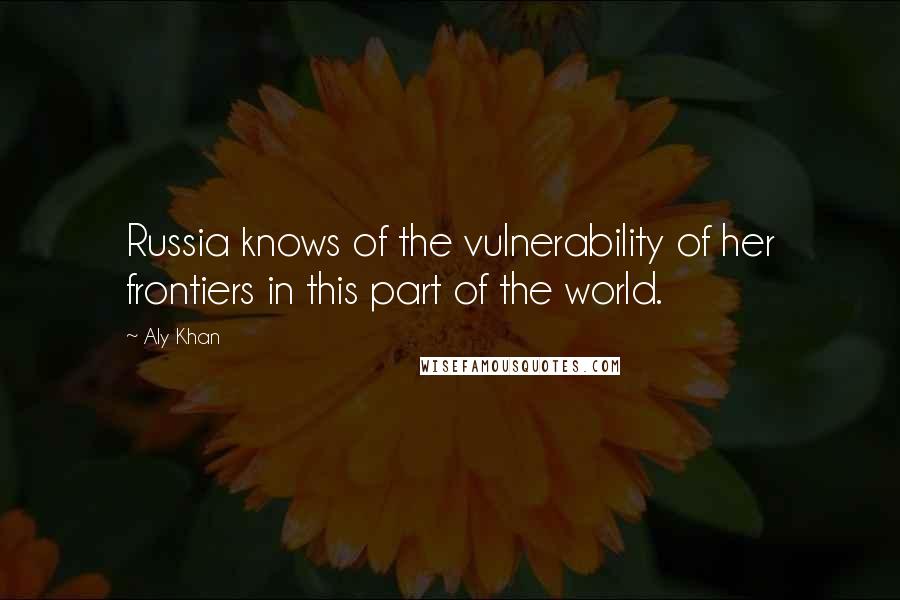 Russia knows of the vulnerability of her frontiers in this part of the world.

~ Aly Khan

WISEFAMOUSQUOTES.COM